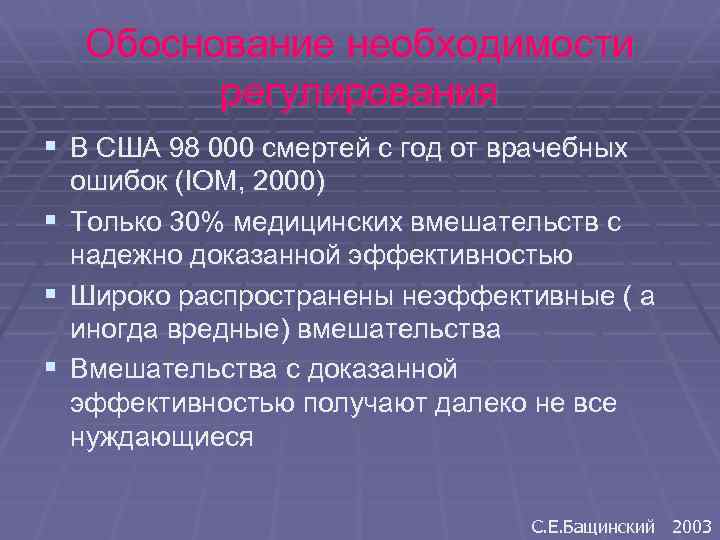 Обоснование необходимости регулирования

▪ В США 98 000 смертей с год от врачебных ошибок (IOM, 2000)
▪ Только 30% медицинских вмешательств с надежно доказанной эффективностью
▪ Широко распространены неэффективные ( а иногда вредные) вмешательства
▪ Вмешательства с доказанной эффективностью получают далеко не все нуждающиеся

С.Е.Бащинский 2003